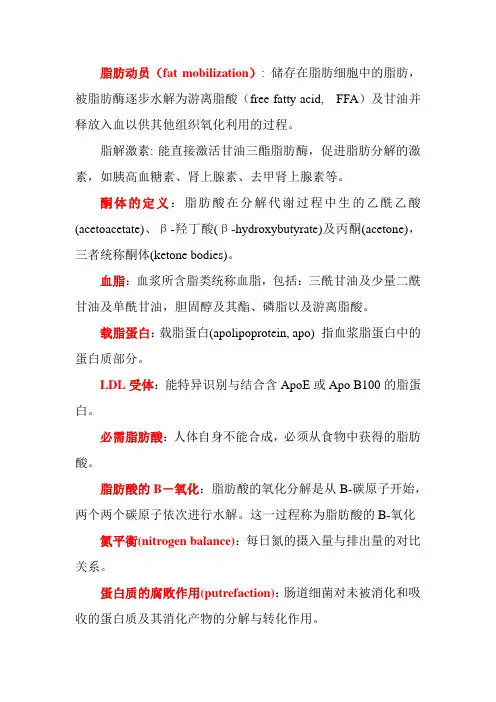 脂肪动员（fat mobilization）：储存在脂肪细胞中的脂肪，被脂肪酶逐步水解为游离脂酸（free fatty acid, FFA）及甘油并释放入血以供其他组织氧化利用的过程。

脂解激素：能直接激活甘油三酯脂肪酶，促进脂肪分解的激素，如胰高血糖素、肾上腺素、去甲肾上腺素等。

酮体的定义：脂肪酸在分解代谢过程中生的乙酰乙酸(acetoacetate)、β-羟丁酸(β-hydroxybutyrate)及丙酮(acetone)，三者统称酮体(ketone bodies)。

血脂：血浆所含脂类统称血脂，包括：三酰甘油及少量二酰甘油及单酰甘油，胆固醇及其酯、磷脂以及游离脂酸。

载脂蛋白：载脂蛋白(apolipoprotein, apo) 指血浆脂蛋白中的蛋白质部分。

LDL 受体：能特异识别与结合含 ApoE 或 Apo B100 的脂蛋白。

必需脂肪酸：人体自身不能合成，必须从食物中获得的脂肪酸。

脂肪酸的 B－氧化：脂肪酸的氧化分解是从 B-碳原子开始，两个两个碳原子依次进行水解。这一过程称为脂肪酸的 B-氧化

氮平衡(nitrogen balance)：每日氮的摄入量与排出量的对比关系。

蛋白质的腐败作用(putrefaction)：肠道细菌对未被消化和吸收的蛋白质及其消化产物的分解与转化作用。